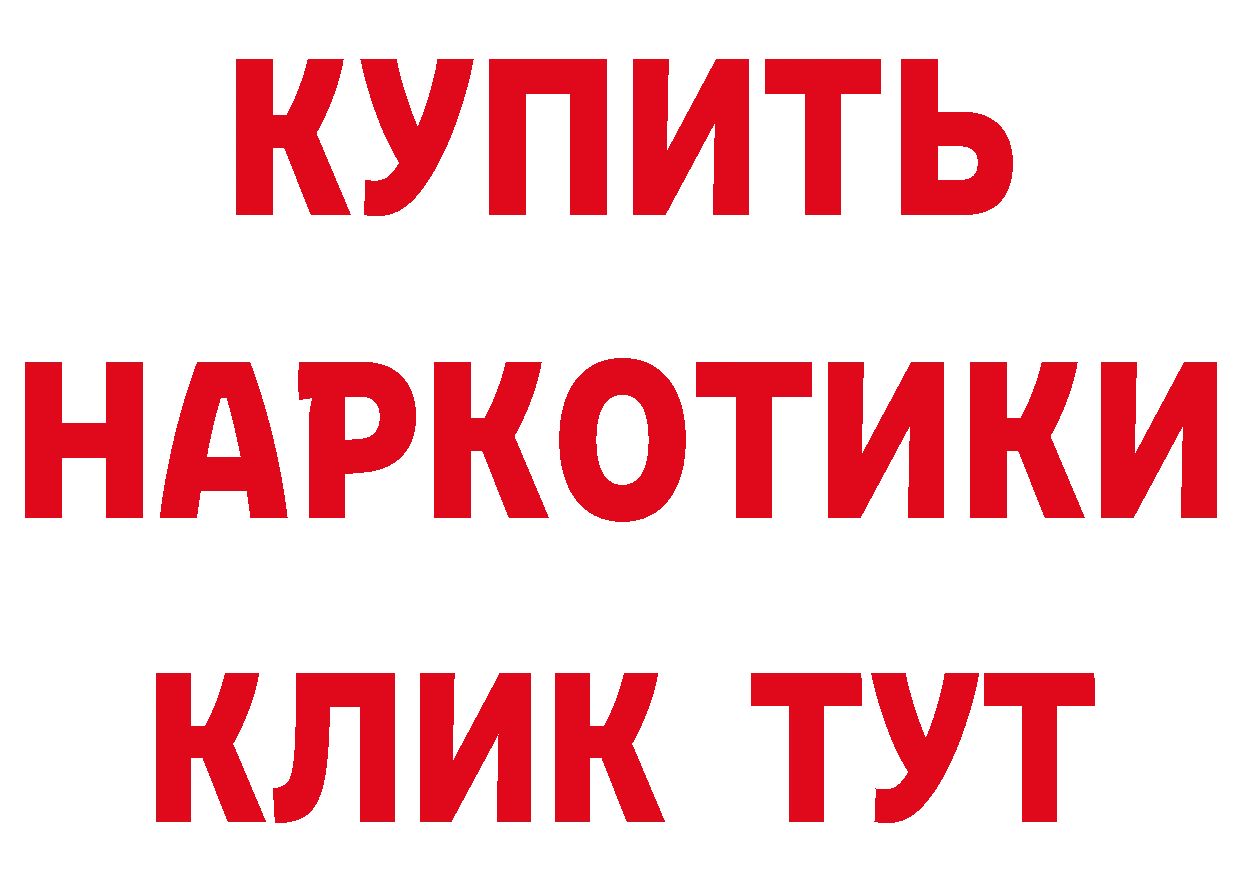 КУПИТЬ НАРКОТИКИ КЛИК ТУТ